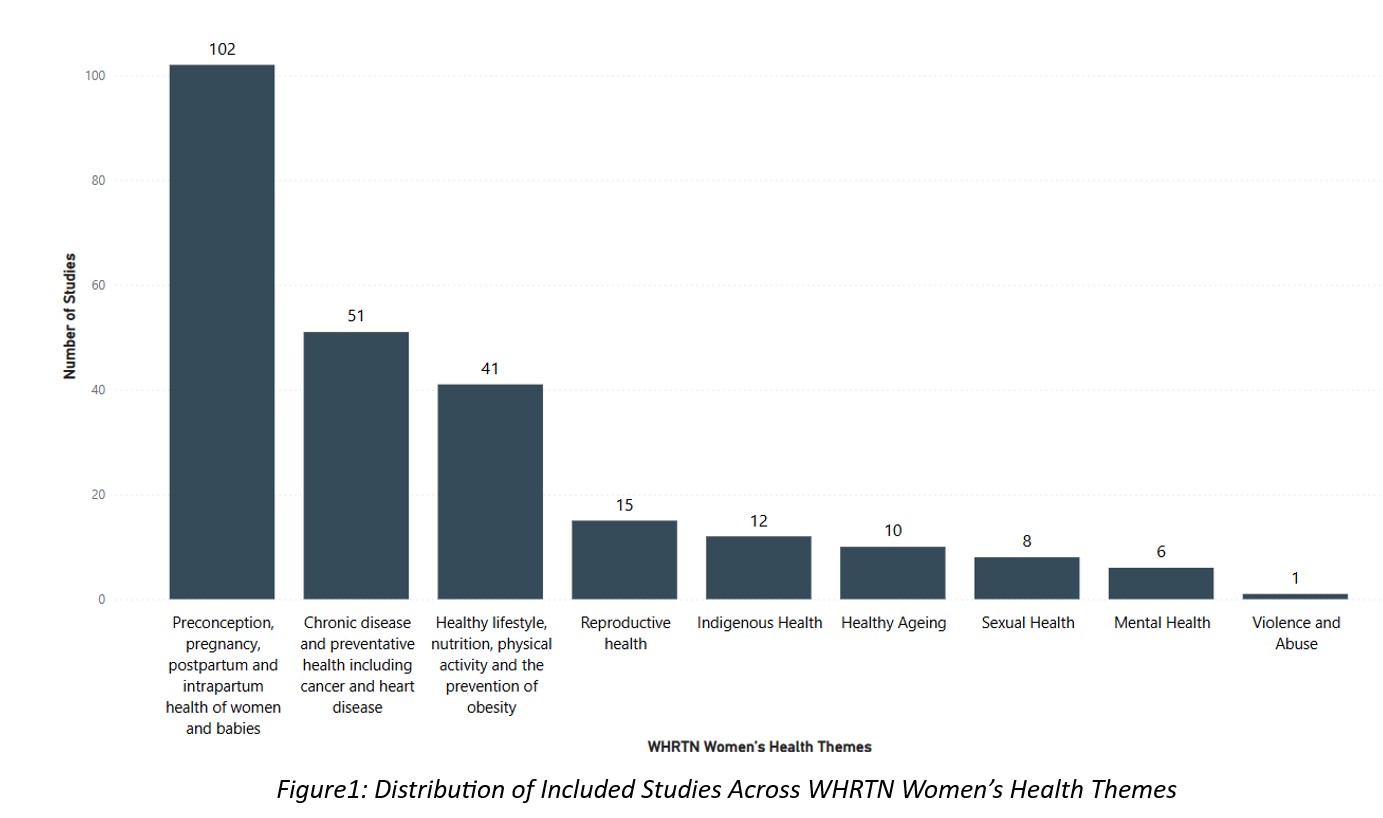 Number of Studies

100
80
60
40
20
0

102
51
41
15
12
10
8
6
1

Preconception, pregnancy, postpartum and intrapartum health of women and babies

Chronic disease and preventative health including cancer and heart disease

Healthy lifestyle, nutrition, physical activity and the prevention of obesity

Reproductive health

Indigenous Health

Healthy Ageing

Sexual Health

Mental Health

Violence and Abuse

WHRTN Women's Health Themes

Figure1: Distribution of Included Studies Across WHRTN Women's Health Themes